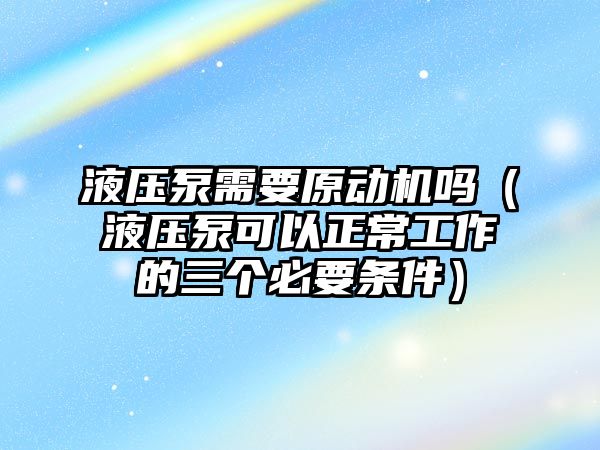 液压泵需要原动机吗（液压泵可以正常工作的三个必要条件）